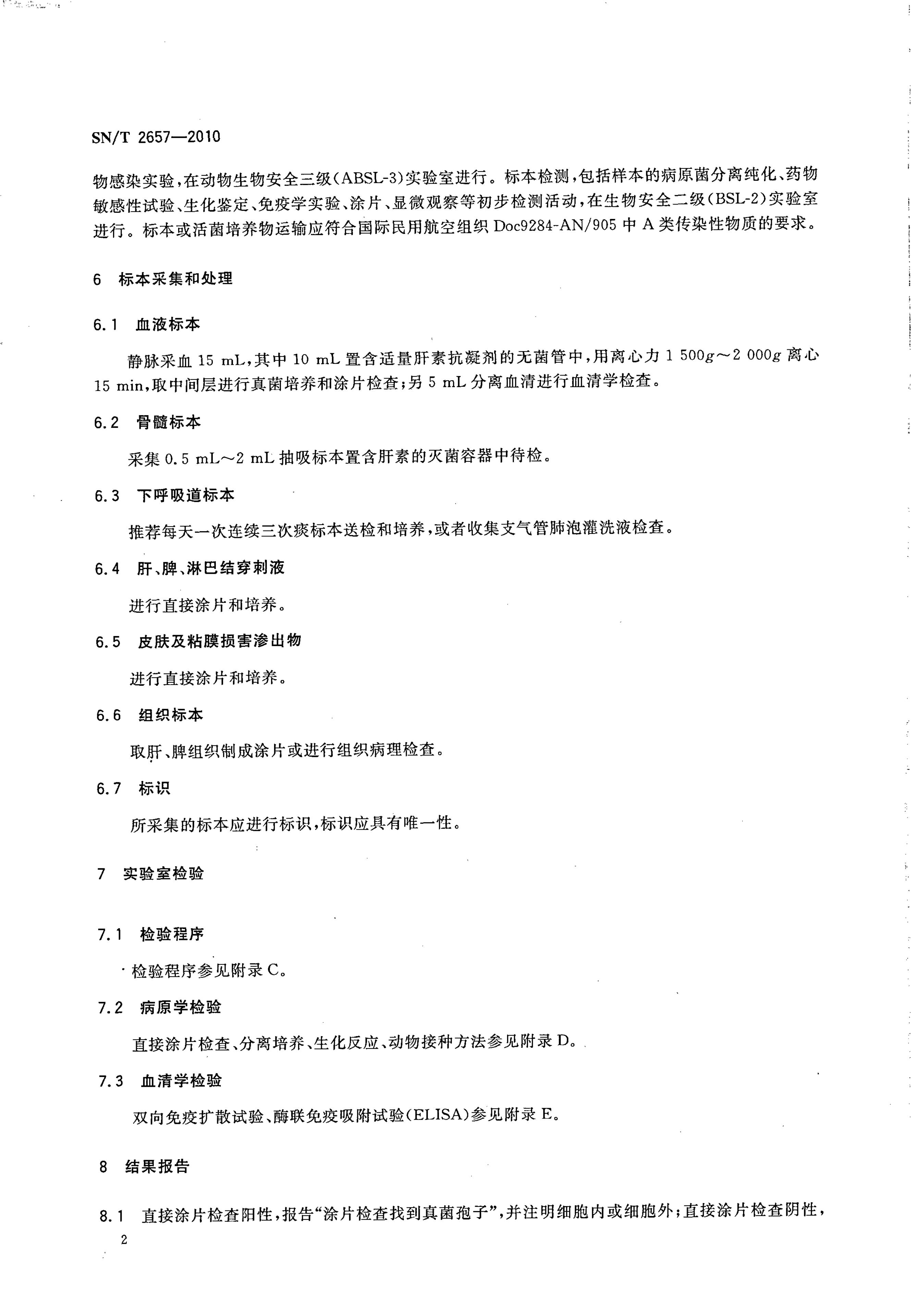 SN/T 2657—2010

物感染实验，在动物生物安全三级（ABSL-3）实验室进行。标本检测，包括样本的病原菌分离纯化、药物敏感性试验、生化鉴定、免疫学实验、涂片、显微观察等初步检测活动，在生物安全二级（BSL-2）实验室进行。标本或活菌培养物运输应符合国际民用航空组织 Doc9284-AN/905 中 A 类传染性物质的要求。

6 标本采集和处理

6.1 血液标本

静脉采血 15 mL，其中 10 mL 置含适量肝素抗凝剂的无菌管中，用离心力 1 500$g$～2 000$g$ 离心 15 min，取中间层进行真菌培养和涂片检查；另 5 mL 分离血清进行血清学检查。

6.2 骨髓标本

采集 0.5 mL～2 mL 抽吸标本置含肝素的灭菌容器中待检。

6.3 下呼吸道标本

推荐每天一次连续三次痰标本送检和培养，或者收集支气管肺泡灌洗液检查。

6.4 肝、脾、淋巴结穿刺液

进行直接涂片和培养。

6.5 皮肤及粘膜损害渗出物

进行直接涂片和培养。

6.6 组织标本

取肝、脾组织制成涂片或进行组织病理检查。

6.7 标识

所采集的标本应进行标识，标识应具有唯一性。

7 实验室检验

7.1 检验程序

检验程序参见附录 C。

7.2 病原学检验

直接涂片检查、分离培养、生化反应、动物接种方法参见附录 D。

7.3 血清学检验

双向免疫扩散试验、酶联免疫吸附试验（ELISA）参见附录 E。

8 结果报告

8.1 直接涂片检查阳性，报告“涂片检查找到真菌孢子”，并注明细胞内或细胞外；直接涂片检查阴性，

2